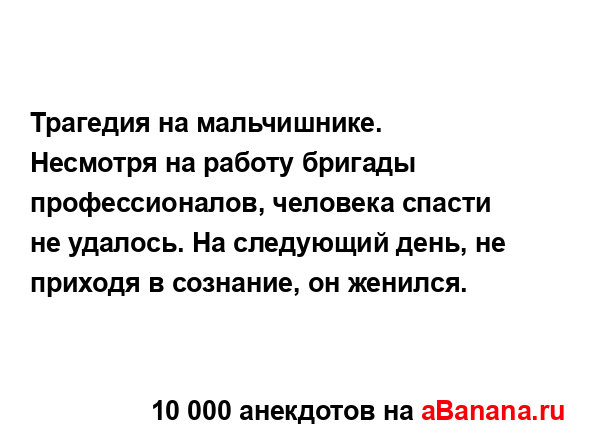 Трагедия на мальчишнике. Несмотря на работу бригады профессионалов, человека спасти не удалось. На следующий день, не приходя в сознание, он женился.

10 000 анекдотов на aBanana.ru